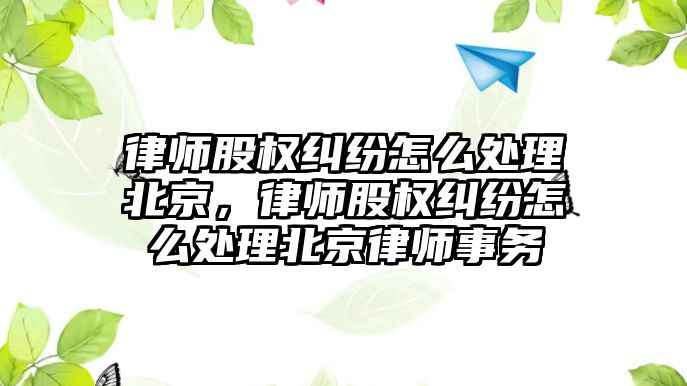 律师股权纠纷怎么处理北京，律师股权纠纷怎么处理北京律师事务